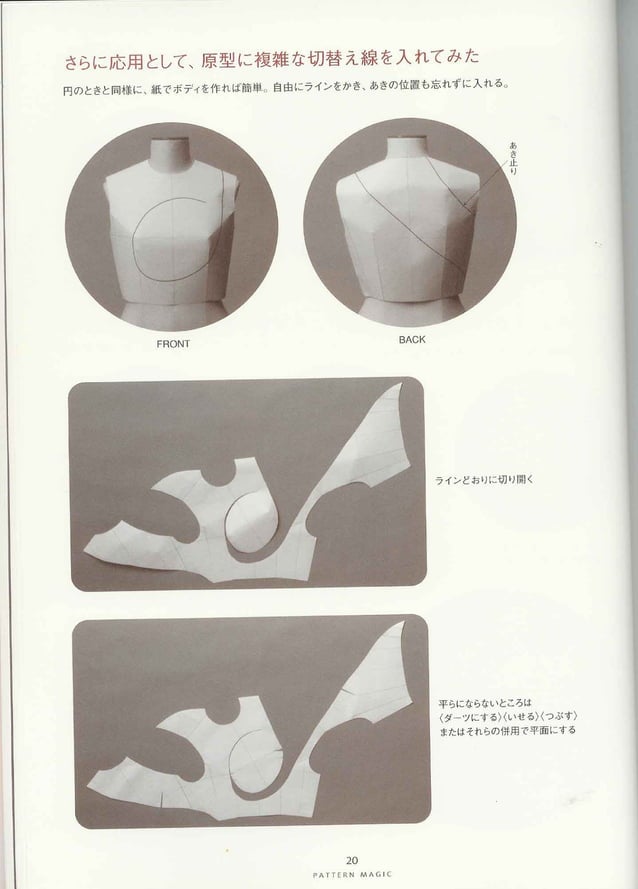 さらに応用として、原型に複雑な切替え線を入れてみた

円のときと同様に、紙でボディを作れば簡単。自由にラインをかき、あきの位置も忘れずに入れる。

あき止り

FRONT

BACK

ラインどおりに切り開く

平らにならないところは〈ダーツにする〉〈いせる〉〈つぶす〉またはそれらの併用で平面にする

20
PATTERN MAGIC